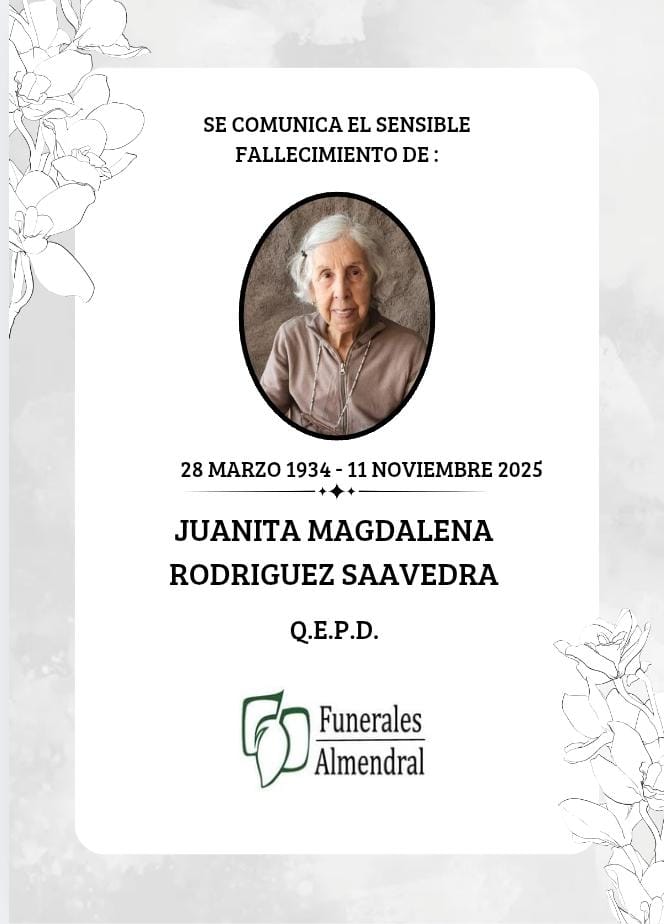 SE COMUNICA EL SENSIBLE
FALLECIMIENTO DE :

28 MARZO 1934 - 11 NOVIEMBRE 2025

JUANITA MAGDALENA
RODRIGUEZ SAAVEDRA

Q.E.P.D.

Funerales
Almendral